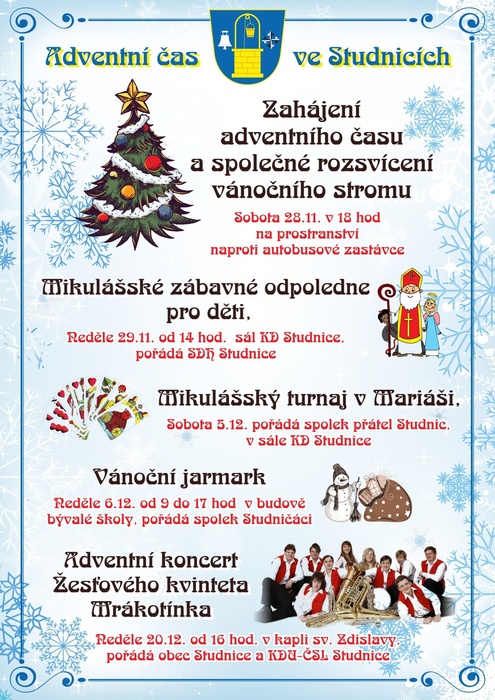 Adventní čas ve Studnicích

Zahájení adventního času a společné rozsvícení vánočního stromu

Sobota 28.11. v 18 hod na prostranství naproti autobusové zastávce

Mikulášské zábavné odpoledne pro děti,

Neděle 29.11. od 14 hod. sál KD Studnice, pořádá SDH Studnice

Mikulášský turnaj v Mariáši,

Sobota 5.12. pořádá spolek přátel Studnic, v sále KD Studnice

Vánoční jarmark

Neděle 6.12. od 9 do 17 hod v budově bývalé školy, pořádá spolek Studničáci

Adventní koncert Žesťového kvinteta Mrákotínka

Neděle 20.12. od 16 hod. v kapli sv. Zdislavy, pořádá obec Studnice a KDU-ČSL Studnice